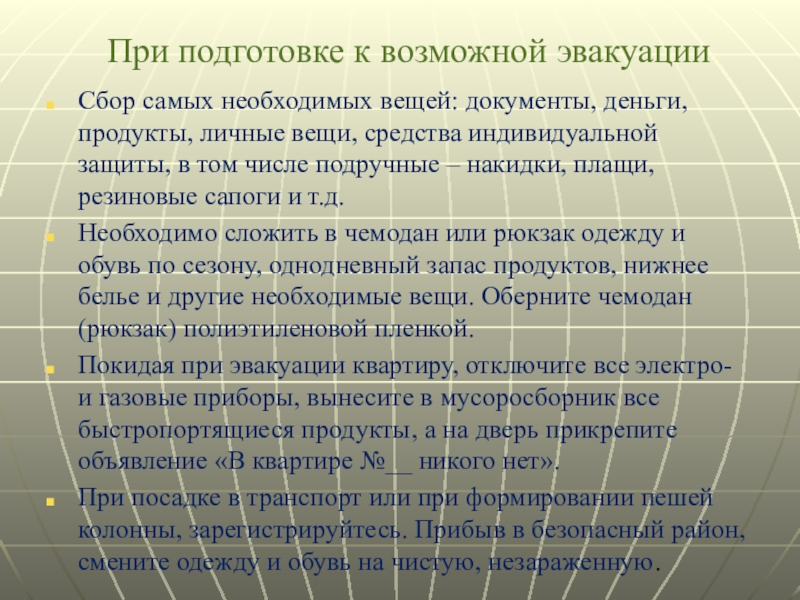 При подготовке к возможной эвакуации

• Сбор самых необходимых вещей: документы, деньги, продукты, личные вещи, средства индивидуальной защиты, в том числе подручные – накидки, плащи, резиновые сапоги и т.д.

• Необходимо сложить в чемодан или рюкзак одежду и обувь по сезону, однодневный запас продуктов, нижнее белье и другие необходимые вещи. Оберните чемодан (рюкзак) полиэтиленовой пленкой.

• Покидая при эвакуации квартиру, отключите все электро- и газовые приборы, вынесите в мусоросборник все быстропортящиеся продукты, а на дверь прикрепите объявление «В квартире №____ никого нет».

• При посадке в транспорт или при формировании пешей колонны, зарегистрируйтесь. Прибыв в безопасный район, смените одежду и обувь на чистую, незараженную.